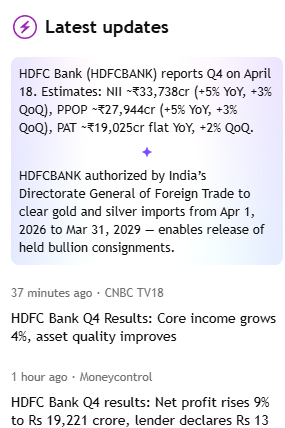 Latest updates

HDFC Bank (HDFCBANK) reports Q4 on April 18. Estimates: NII ~₹33,738cr (+5% YoY, +3% QoQ), PPOP ~₹27,944cr (+5% YoY, +3% QoQ), PAT ~₹19,025cr flat YoY, +2% QoQ.

HDFCBANK authorized by India's Directorate General of Foreign Trade to clear gold and silver imports from Apr 1, 2026 to Mar 31, 2029 — enables release of held bullion consignments.

37 minutes ago · CNBC TV18

HDFC Bank Q4 Results: Core income grows 4%, asset quality improves

1 hour ago · Moneycontrol

HDFC Bank Q4 results: Net profit rises 9% to Rs 19,221 crore, lender declares Rs 13